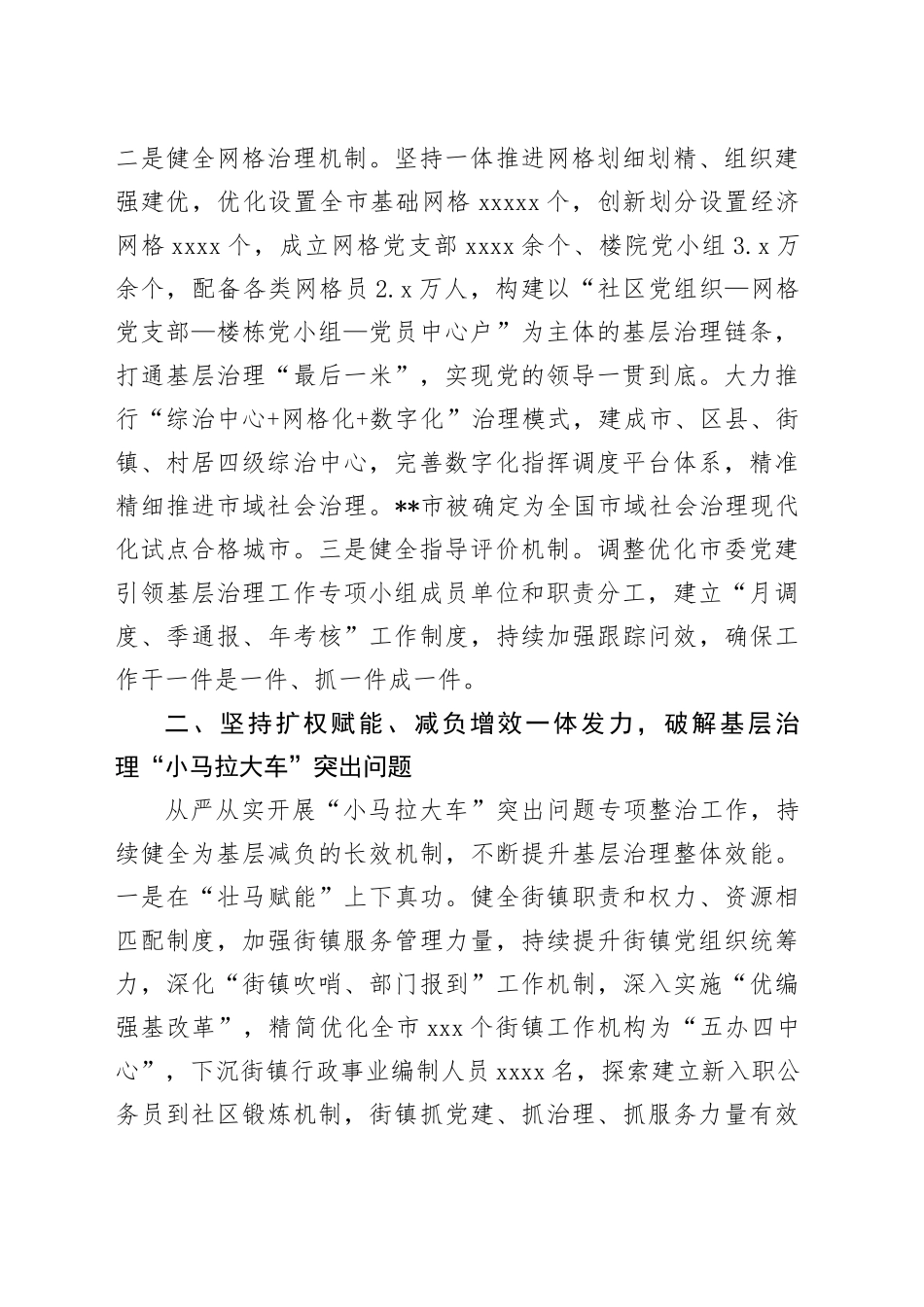 二是健全网格治理机制。坚持一体推进网格划细划精、组织建强建优，优化设置全市基础网格 xxxxx 个，创新划分设置经济网格 xxxx 个，成立网格党支部 xxxx 余个、楼院党小组 3.x 万余个，配备各类网格员 2.x 万人，构建以“社区党组织—网格党支部—楼栋党小组—党员中心户”为主体的基层治理链条，打通基层治理“最后一米”，实现党的领导一贯到底。大力推行“综治中心+网格化+数字化”治理模式，建成市、区县、街镇、村居四级综治中心，完善数字化指挥调度平台体系，精准精细推进市域社会治理。**市被确定为全国市域社会治理现代化试点合格城市。三是健全指导评价机制。调整优化市委党建引领基层治理工作专项小组成员单位和职责分工，建立“月调度、季通报、年考核”工作制度，持续加强跟踪问效，确保工作干一件是一件、抓一件成一件。

二、坚持扩权赋能、减负增效一体发力，破解基层治理“小马拉大车”突出问题

从严从实开展“小马拉大车”突出问题专项整治工作，持续健全为基层减负的长效机制，不断提升基层治理整体效能。一是在“壮马赋能”上下真功。健全街镇职责和权力、资源相匹配制度，加强街镇服务管理力量，持续提升街镇党组织统筹力，深化“街镇吹哨、部门报到”工作机制，深入实施“优编强基改革”，精简优化全市 xxx 个街镇工作机构为“五办四中心”，下沉街镇行政事业编制人员 xxxx 名，探索建立新入职公务员到社区锻炼机制，街镇抓党建、抓治理、抓服务力量有效